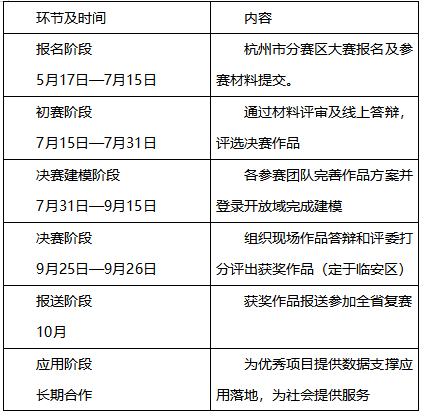 | 环节及时间 | 内容 |
|---|---|
| 报名阶段 5月17日—7月15日 | 杭州市分赛区大赛报名及参赛材料提交。 |
| 初赛阶段 7月15日—7月31日 | 通过材料评审及线上答辩，评选决赛作品 |
| 决赛建模阶段 7月31日—9月15日 | 各参赛团队完善作品方案并登录开放域完成建模 |
| 决赛阶段 9月25日—9月26日 | 组织现场作品答辩和评委打分评出获奖作品（定于临安区） |
| 报送阶段 10月 | 获奖作品报送参加全省复赛 |
| 应用阶段 长期合作 | 为优秀项目提供数据支撑应用落地，为社会提供服务 |